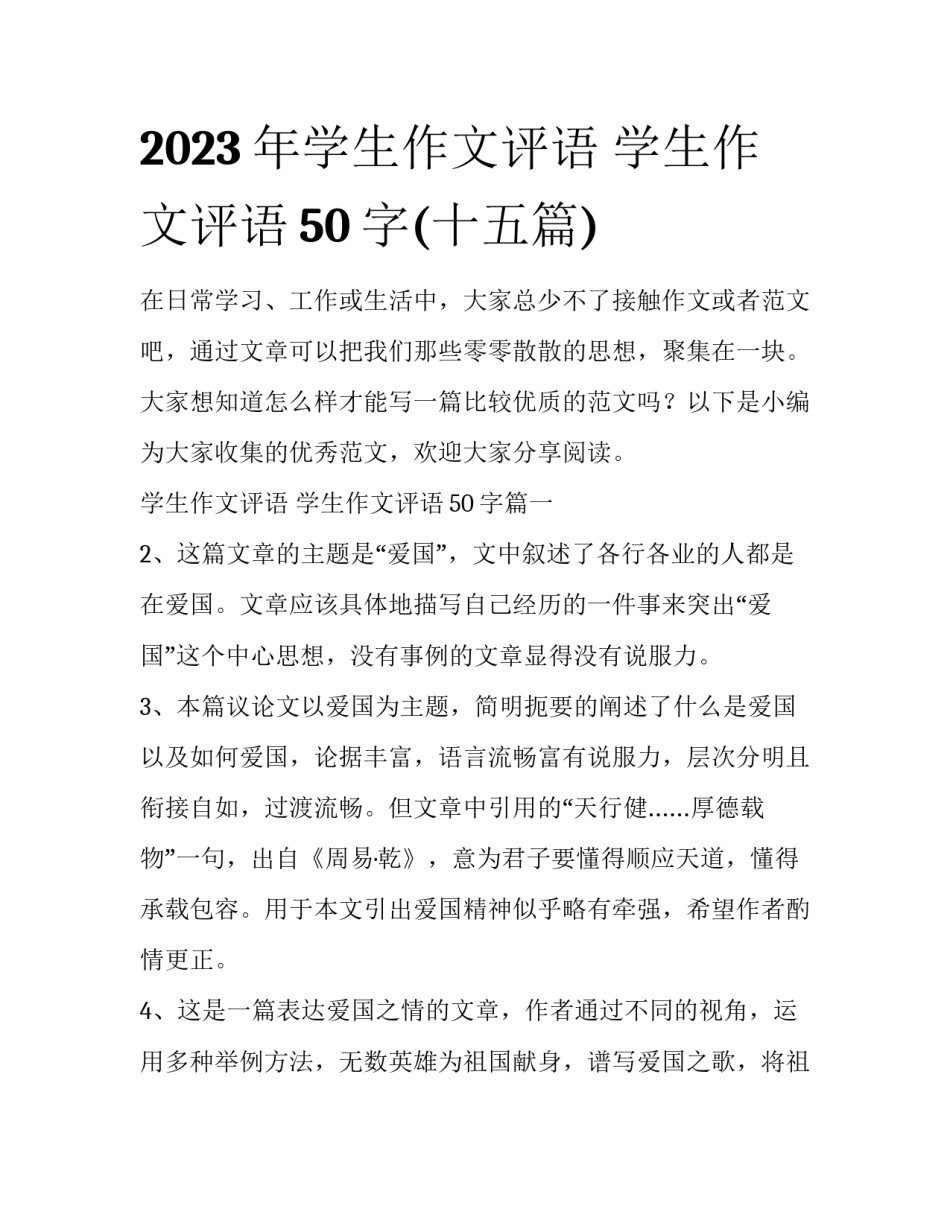 2023年学生作文评语 学生作文评语50字(十五篇)

在日常学习、工作或生活中，大家总少不了接触作文或者范文吧，通过文章可以把我们那些零零散散的思想，聚集在一块。大家想知道怎么样才能写一篇比较优质的范文吗？以下是小编为大家收集的优秀范文，欢迎大家分享阅读。

学生作文评语 学生作文评语50字篇一

2、这篇文章的主题是“爱国”，文中叙述了各行各业的人都是在爱国。文章应该具体地描写自己经历的一件事来突出“爱国”这个中心思想，没有事例的文章显得没有说服力。

3、本篇议论文以爱国为主题，简明扼要的阐述了什么是爱国以及如何爱国，论据丰富，语言流畅富有说服力，层次分明且衔接自如，过渡流畅。但文章中引用的“天行健......厚德载物”一句，出自《周易·乾》，意为君子要懂得顺应天道，懂得承载包容。用于本文引出爱国精神似乎略有牵强，希望作者酌情更正。

4、这是一篇表达爱国之情的文章，作者通过不同的视角，运用多种举例方法，无数英雄为祖国献身，谱写爱国之歌，将祖